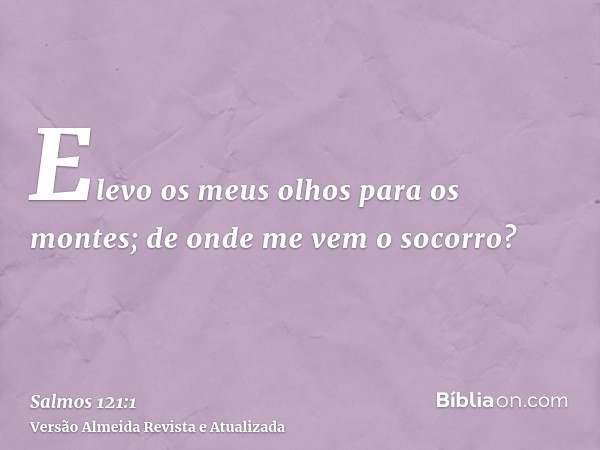 Elevo os meus olhos para os montes; de onde me vem o socorro?

Salmos 121:1
Versão Almeida Revista e Atualizada

Bíbliaon.com